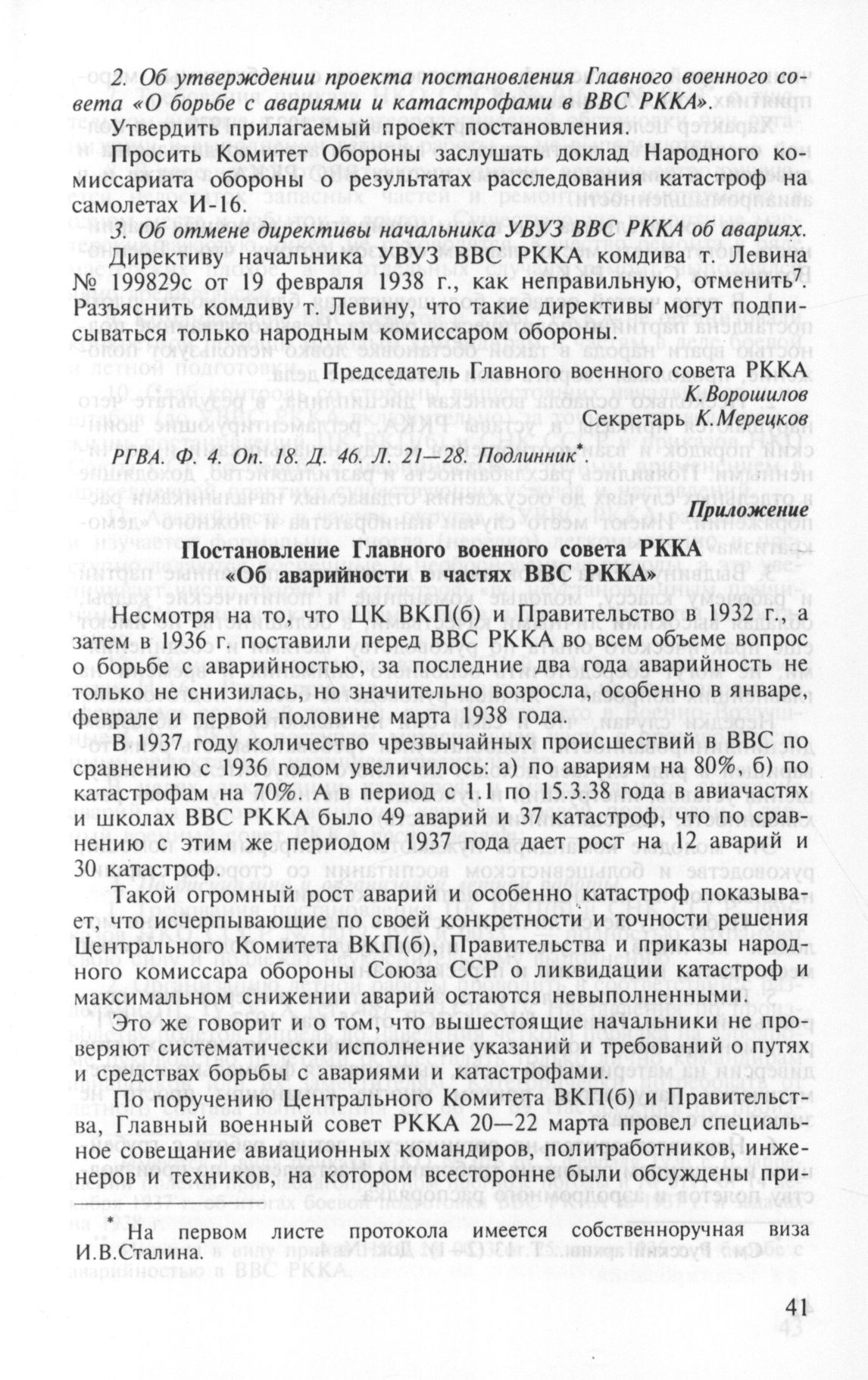 2. Об утверждении проекта постановления Главного военного совета «О борьбе с авариями и катастрофами в ВВС РККА».

Утвердить прилагаемый проект постановления.

Просить Комитет Обороны заслушать доклад Народного комиссариата обороны о результатах расследования катастроф на самолетах И-16.

3. Об отмене директивы начальника УВУЗ ВВС РККА об авариях.

Директиву начальника УВУЗ ВВС РККА комдива т. Левина № 199829с от 19 февраля 1938 г., как неправильную, отменить$^7$. Разъяснить комдиву т. Левину, что такие директивы могут подписываться только народным комиссаром обороны.

Председатель Главного военного совета РККА
К.Ворошилов
Секретарь К.Мерецков

РГВА. Ф. 4. Оп. 18. Д. 46. Л. 21—28. Подлинник*.

Приложение

Постановление Главного военного совета РККА
«Об аварийности в частях ВВС РККА»

Несмотря на то, что ЦК ВКП(б) и Правительство в 1932 г., а затем в 1936 г. поставили перед ВВС РККА во всем объеме вопрос о борьбе с аварийностью, за последние два года аварийность не только не снизилась, но значительно возросла, особенно в январе, феврале и первой половине марта 1938 года.

В 1937 году количество чрезвычайных происшествий в ВВС по сравнению с 1936 годом увеличилось: а) по авариям на 80%, б) по катастрофам на 70%. А в период с 1.1 по 15.3.38 года в авиачастях и школах ВВС РККА было 49 аварий и 37 катастроф, что по сравнению с этим же периодом 1937 года дает рост на 12 аварий и 30 катастроф.

Такой огромный рост аварий и особенно катастроф показывает, что исчерпывающие по своей конкретности и точности решения Центрального Комитета ВКП(б), Правительства и приказы народного комиссара обороны Союза ССР о ликвидации катастроф и максимальном снижении аварий остаются невыполненными.

Это же говорит и о том, что вышестоящие начальники не проверяют систематически исполнение указаний и требований о путях и средствах борьбы с авариями и катастрофами.

По поручению Центрального Комитета ВКП(б) и Правительства, Главный военный совет РККА 20—22 марта провел специальное совещание авиационных командиров, политработников, инженеров и техников, на котором всесторонне были обсуждены при-

* На первом листе протокола имеется собственноручная виза И.В.Сталина.

41